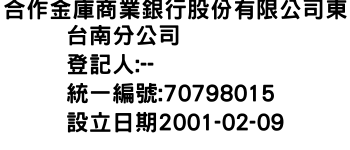 合作金庫商業銀行股份有限公司東台南分公司
登記人:--
統一編號:70798015
設立日期2001-02-09